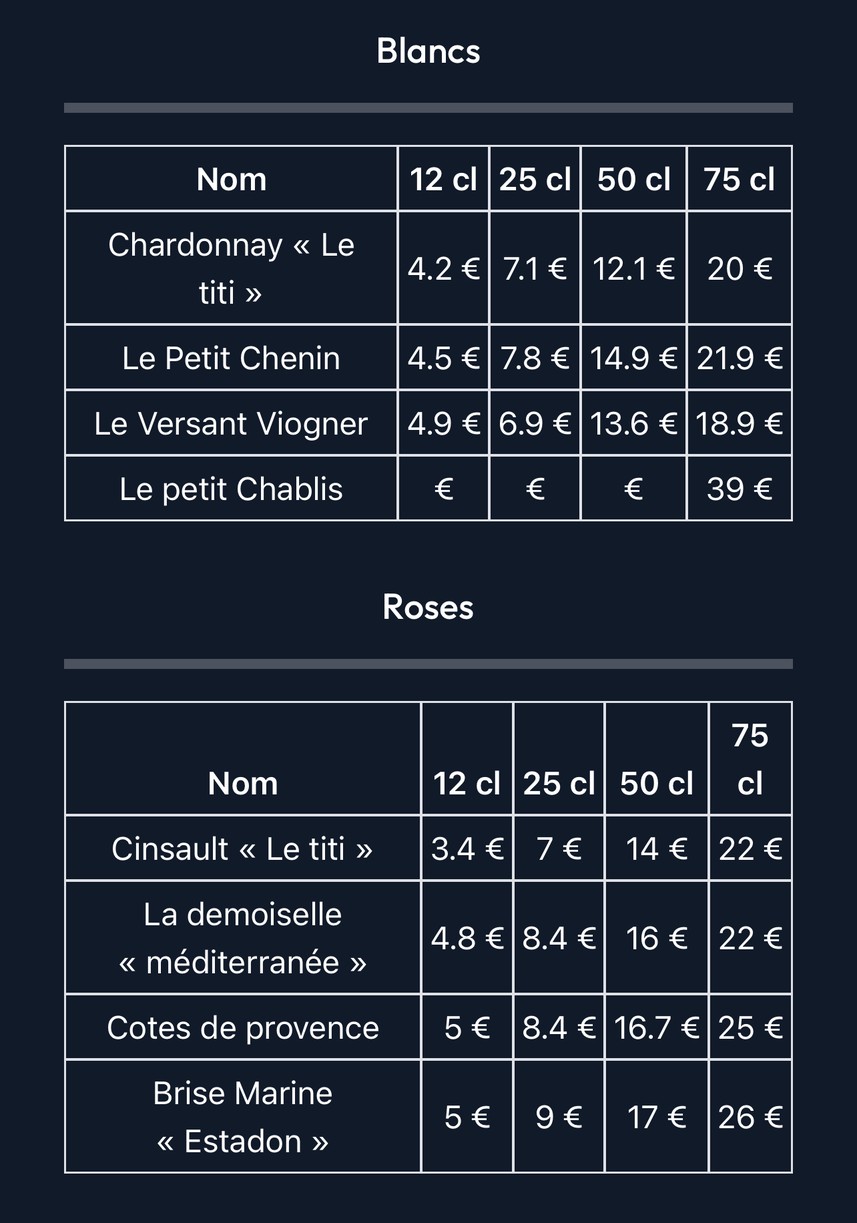 Blancs

| Nom | 12 cl | 25 cl | 50 cl | 75 cl |
|---|---|---|---|---|
| Chardonnay « Le titi » | 4.2 € | 7.1 € | 12.1 € | 20 € |
| Le Petit Chenin | 4.5 € | 7.8 € | 14.9 € | 21.9 € |
| Le Versant Viogner | 4.9 € | 6.9 € | 13.6 € | 18.9 € |
| Le petit Chablis | € | € | € | 39 € |

Roses

| Nom | 12 cl | 25 cl | 50 cl | 75 cl |
|---|---|---|---|---|
| Cinsault « Le titi » | 3.4 € | 7 € | 14 € | 22 € |
| La demoiselle « méditerranée » | 4.8 € | 8.4 € | 16 € | 22 € |
| Cotes de provence | 5 € | 8.4 € | 16.7 € | 25 € |
| Brise Marine « Estadon » | 5 € | 9 € | 17 € | 26 € |